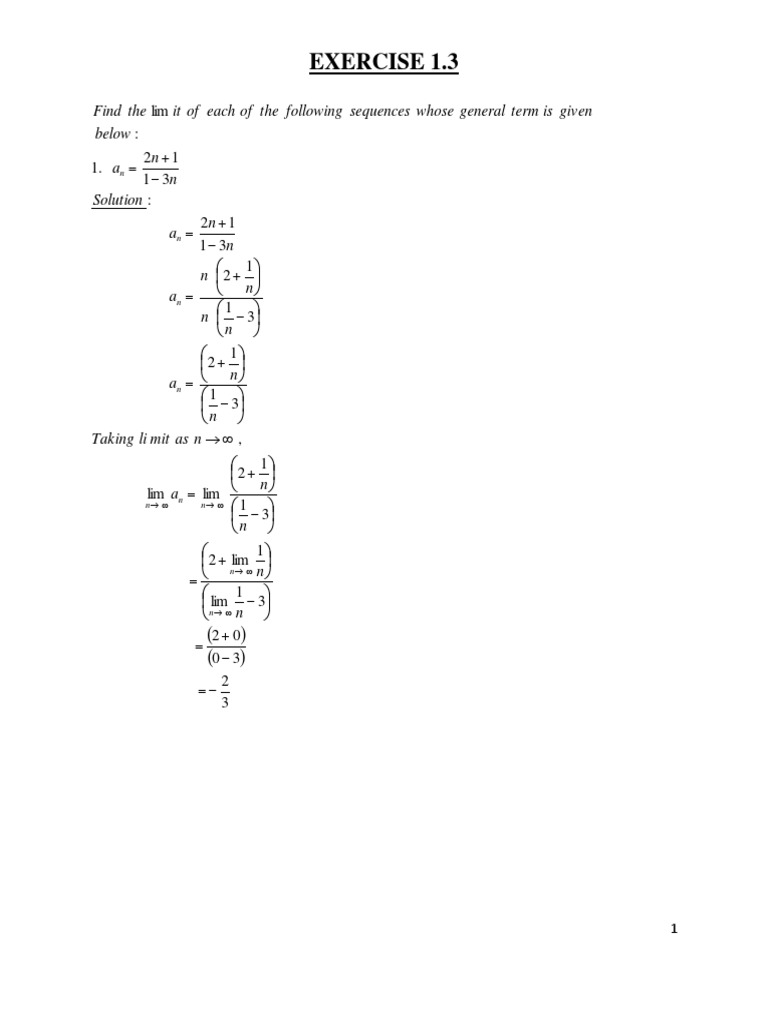 EXERCISE 1.3

Find the lim it of each of the following sequences whose general term is given below :

1. $a_n = \frac{2n+1}{1-3n}$

Solution :

$a_n = \frac{2n+1}{1-3n}$

$a_n = \frac{n\left(2+\frac{1}{n}\right)}{n\left(\frac{1}{n}-3\right)}$

$a_n = \frac{\left(2+\frac{1}{n}\right)}{\left(\frac{1}{n}-3\right)}$

Taking li mit as $n \to \infty$ ,

$\lim_{n\to\infty} a_n = \lim_{n\to\infty} \frac{\left(2+\frac{1}{n}\right)}{\left(\frac{1}{n}-3\right)}$

$= \frac{\left(2+\lim_{n\to\infty}\frac{1}{n}\right)}{\left(\lim_{n\to\infty}\frac{1}{n}-3\right)}$

$= \frac{(2+0)}{(0-3)}$

$= -\frac{2}{3}$

1